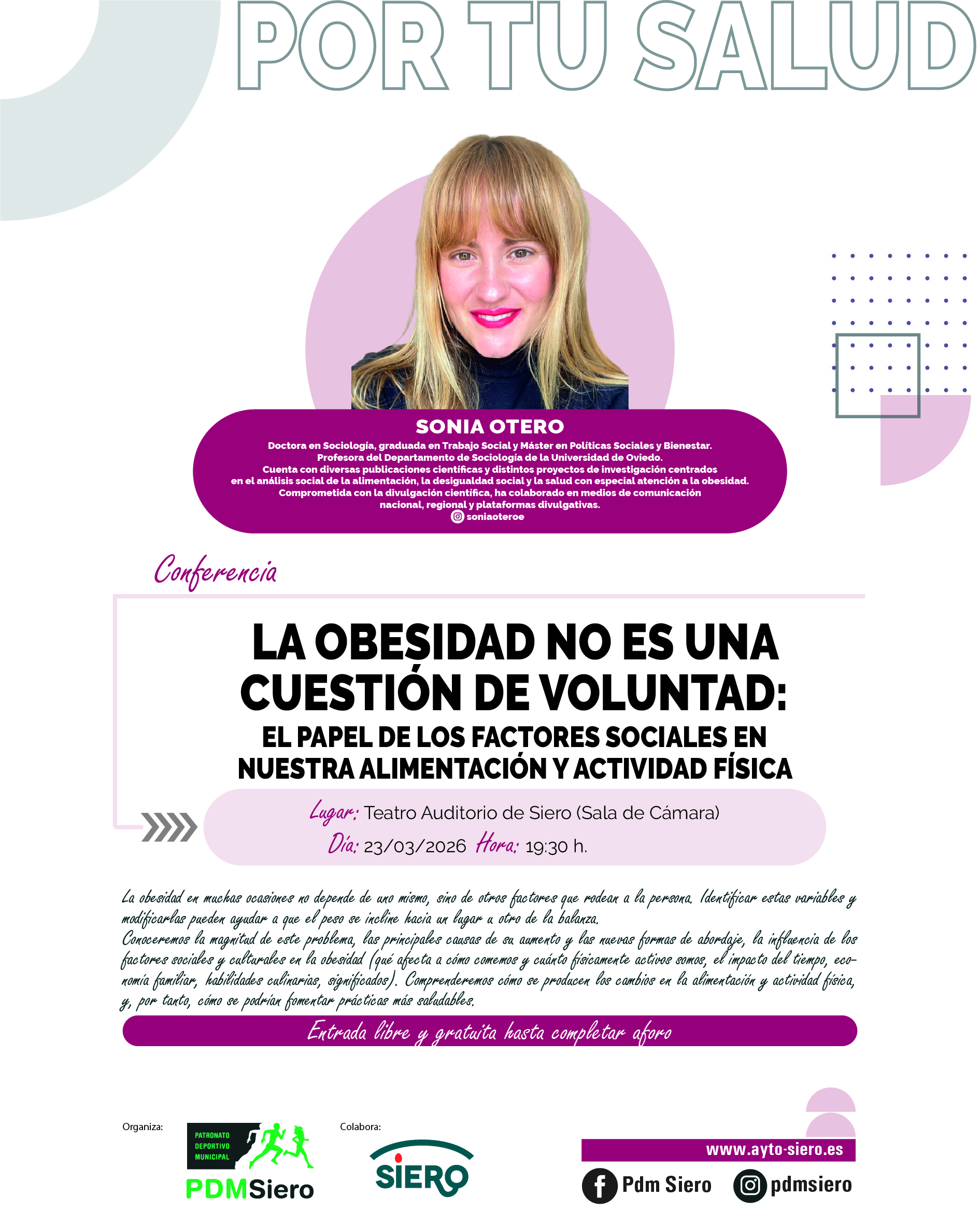 POR TU SALUD

SONIA OTERO

Doctora en Sociología, graduada en Trabajo Social y Máster en Políticas Sociales y Bienestar.
Profesora del Departamento de Sociología de la Universidad de Oviedo.
Cuenta con diversas publicaciones científicas y distintos proyectos de investigación centrados en el análisis social de la alimentación, la desigualdad social y la salud con especial atención a la obesidad.
Comprometida con la divulgación científica, ha colaborado en medios de comunicación nacional, regional y plataformas divulgativas.
soniaoteroe

Conferencia

LA OBESIDAD NO ES UNA CUESTIÓN DE VOLUNTAD:
EL PAPEL DE LOS FACTORES SOCIALES EN NUESTRA ALIMENTACIÓN Y ACTIVIDAD FÍSICA

Lugar: Teatro Auditorio de Siero (Sala de Cámara)
Día: 23/03/2026 Hora: 19:30 h.

La obesidad en muchas ocasiones no depende de uno mismo, sino de otros factores que rodean a la persona. Identificar estas variables y modificarlas pueden ayudar a que el peso se incline hacia un lugar u otro de la balanza.
Conoceremos la magnitud de este problema, las principales causas de su aumento y las nuevas formas de abordaje, la influencia de los factores sociales y culturales en la obesidad (qué afecta a cómo comemos y cuánto físicamente activos somos, el impacto del tiempo, economía familiar, habilidades culinarias, significados). Comprenderemos cómo se producen los cambios en la alimentación y actividad física, y, por tanto, cómo se podrían fomentar prácticas más saludables.

Entrada libre y gratuita hasta completar aforo

Organiza:
PATRONATO DEPORTIVO MUNICIPAL
PDMSiero

Colabora:
SIERO

www.ayto-siero.es
Pdm Siero
pdmsiero